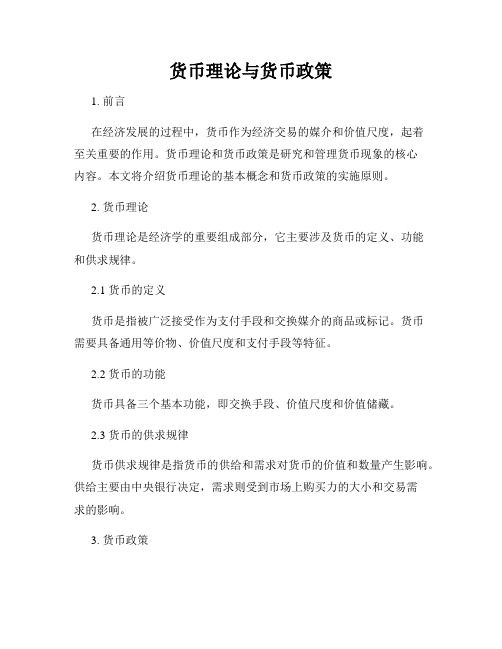 货币理论与货币政策

1. 前言

在经济发展的过程中，货币作为经济交易的媒介和价值尺度，起着至关重要的作用。货币理论和货币政策是研究和管理货币现象的核心内容。本文将介绍货币理论的基本概念和货币政策的实施原则。

2. 货币理论

货币理论是经济学的重要组成部分，它主要涉及货币的定义、功能和供求规律。

2.1 货币的定义

货币是指被广泛接受作为支付手段和交换媒介的商品或标记。货币需要具备通用等价物、价值尺度和支付手段等特征。

2.2 货币的功能

货币具备三个基本功能，即交换手段、价值尺度和价值储藏。

2.3 货币的供求规律

货币供求规律是指货币的供给和需求对货币的价值和数量产生影响。供给主要由中央银行决定，需求则受到市场上购买力的大小和交易需求的影响。

3. 货币政策